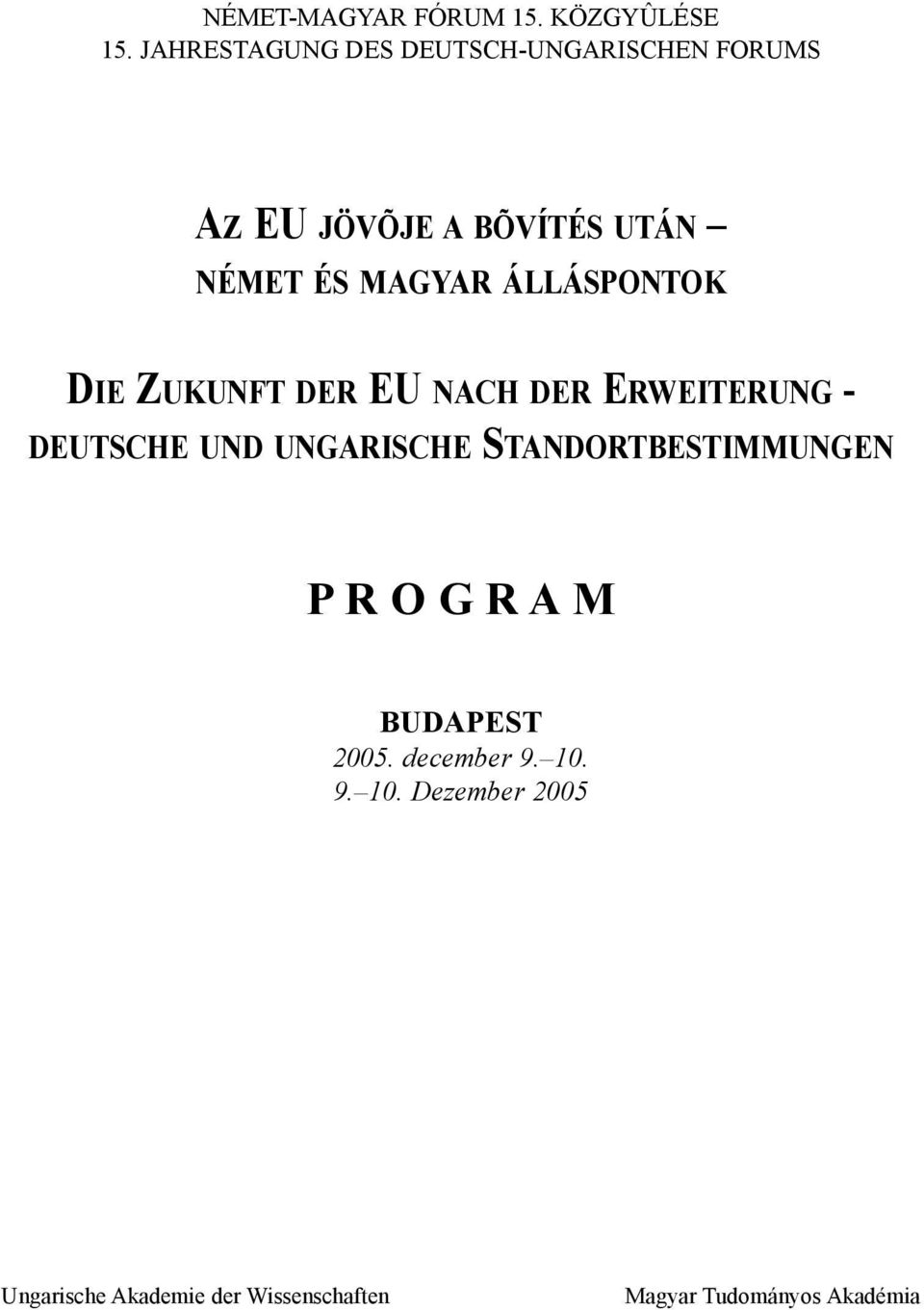 NÉMET-MAGYAR FÓRUM 15. KÖZGYÛLÉSE
15. JAHRESTAGUNG DES DEUTSCH-UNGARISCHEN FORUMS

AZ EU JÖVÕJE A BÕVÍTÉS UTÁN –
NÉMET ÉS MAGYAR ÁLLÁSPONTOK

DIE ZUKUNFT DER EU NACH DER ERWEITERUNG -
DEUTSCHE UND UNGARISCHE STANDORTBESTIMMUNGEN

P R O G R A M

BUDAPEST
2005. december 9.–10.
9.–10. Dezember 2005

Ungarische Akademie der Wissenschaften

Magyar Tudományos Akadémia